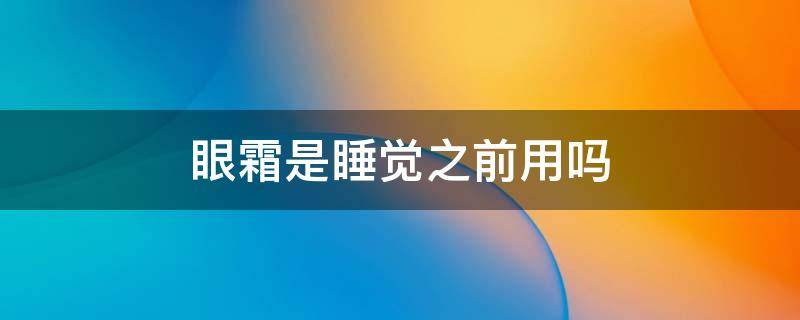 眼霜是睡觉之前用吗